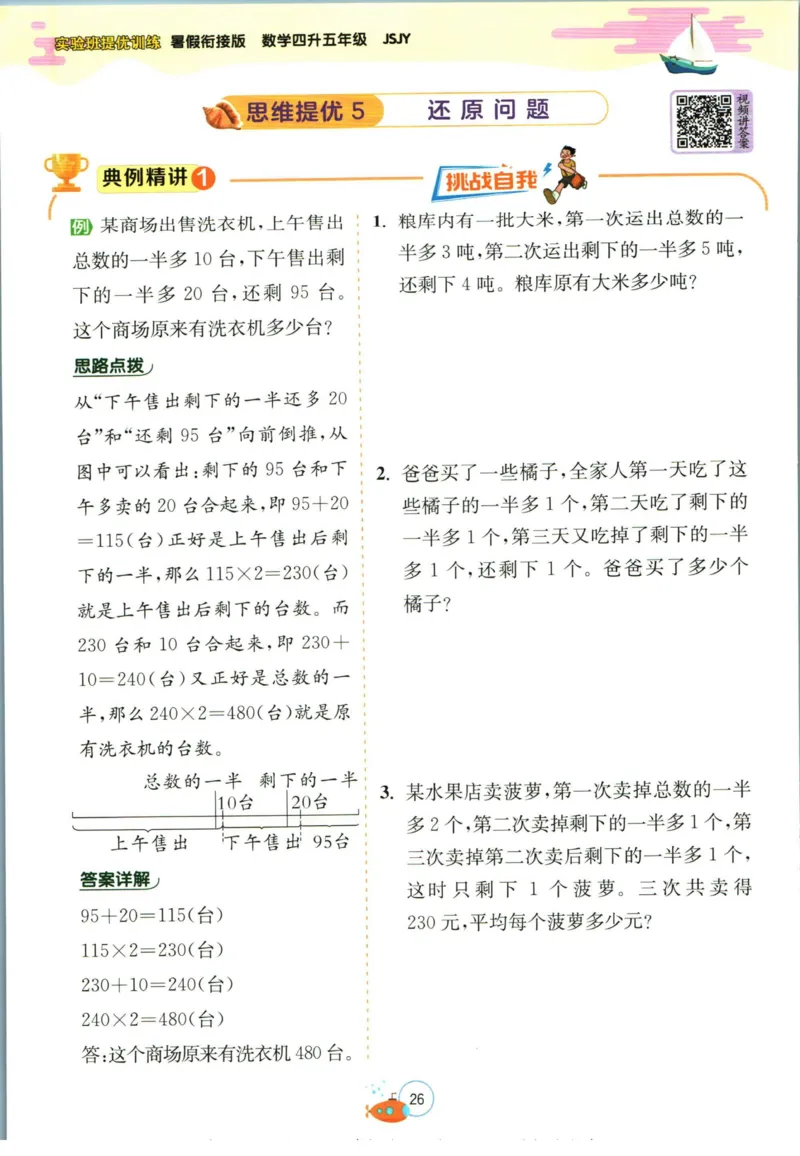 实验班提优训练 暑假衔接版 数学四升五年级 JSJY

思维提优 5 还原问题

视频讲答案

典例精讲 1

例 某商场出售洗衣机，上午售出总数的一半多 10 台，下午售出剩下的一半多 20 台，还剩 95 台。这个商场原来有洗衣机多少台？

思路点拨

从“下午售出剩下的一半还多 20 台”和“还剩 95 台”向前倒推，从图中可以看出：剩下的 95 台和下午多卖的 20 台合起来，即 $95+20=115$(台)正好是上午售出后剩下的一半，那么 $115\times2=230$(台)就是上午售出后剩下的台数。而 230 台和 10 台合起来，即 $230+10=240$(台)又正好是总数的一半，那么 $240\times2=480$(台)就是原有洗衣机的台数。

总数的一半 剩下的一半
10台 20台
上午售出 下午售出 95台

答案详解

$95+20=115$(台)

$115\times2=230$(台)

$230+10=240$(台)

$240\times2=480$(台)

答：这个商场原来有洗衣机 480 台。

挑战自我

1. 粮库内有一批大米，第一次运出总数的一半多 3 吨，第二次运出剩下的一半多 5 吨，还剩下 4 吨。粮库原有大米多少吨？

2. 爸爸买了一些橘子，全家人第一天吃了这些橘子的一半多 1 个，第二天吃了剩下的一半多 1 个，第三天又吃掉了剩下的一半多 1 个，还剩下 1 个。爸爸买了多少个橘子？

3. 某水果店卖菠萝，第一次卖掉总数的一半多 2 个，第二次卖掉剩下的一半多 1 个，第三次卖掉第二次卖后剩下的一半多 1 个，这时只剩下 1 个菠萝。三次共卖得 230 元，平均每个菠萝多少元？

26